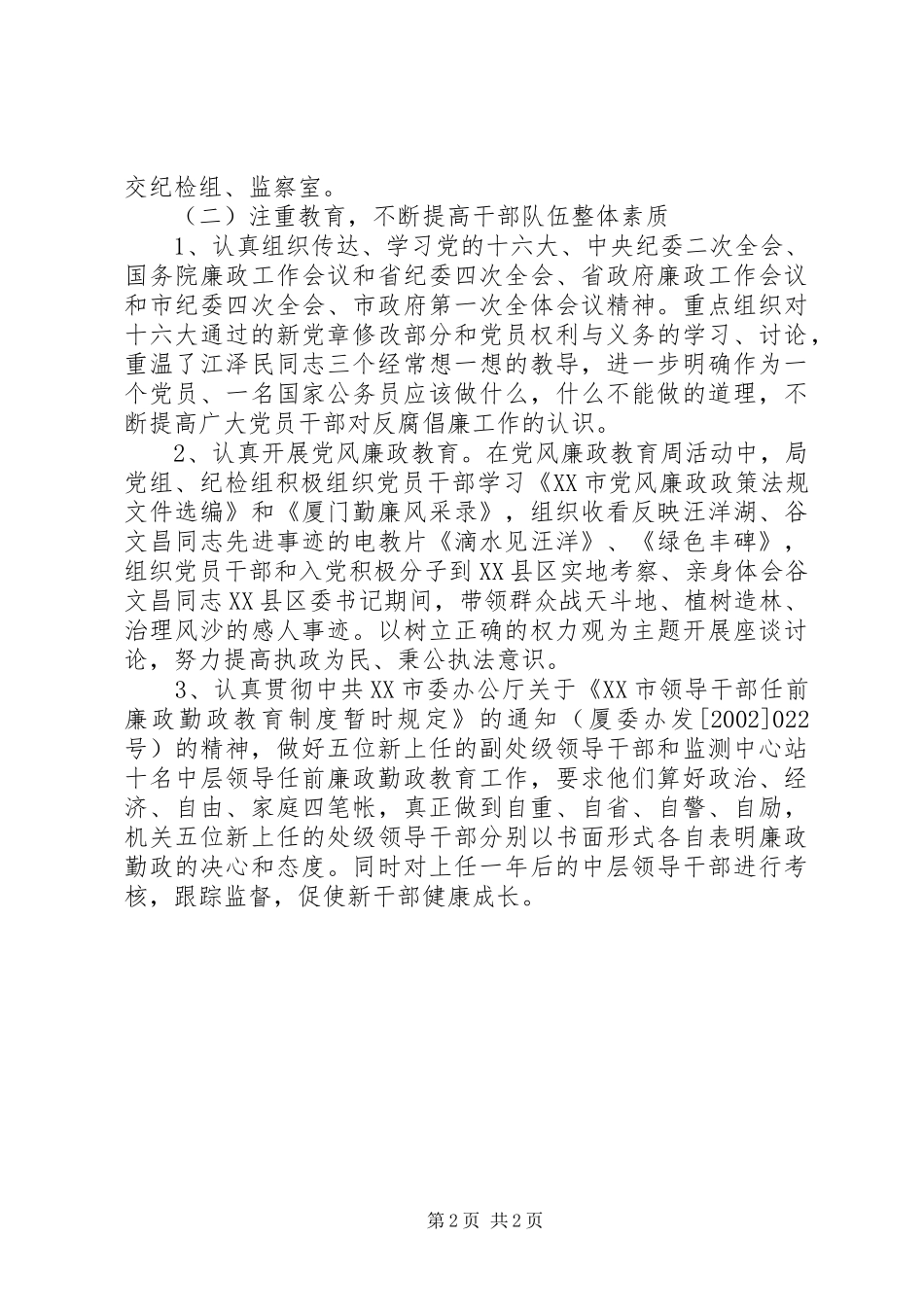 交纪检组、监察室。

（二）注重教育，不断提高干部队伍整体素质

1、认真组织传达、学习党的十六大、中央纪委二次全会、国务院廉政工作会议和省纪委四次全会、省政府廉政工作会议和市纪委四次全会、市政府第一次全体会议精神。重点组织对十六大通过的新党章修改部分和党员权利与义务的学习、讨论，重温了江泽民同志三个经常想一想的教导，进一步明确作为一个党员、一名国家公务员应该做什么，什么不能做的道理，不断提高广大党员干部对反腐倡廉工作的认识。

2、认真开展党风廉政教育。在党风廉政教育周活动中，局党组、纪检组积极组织党员干部学习《XX市党风廉政政策法规文件选编》和《厦门勤廉风采录》，组织收看反映汪洋湖、谷文昌同志先进事迹的电教片《滴水见汪洋》、《绿色丰碑》，组织党员干部和入党积极分子到XX县区实地考察、亲身体会谷文昌同志XX县区委书记期间，带领群众战天斗地、植树造林、治理风沙的感人事迹。以树立正确的权力观为主题开展座谈讨论，努力提高执政为民、秉公执法意识。

3、认真贯彻中共XX市委办公厅关于《XX市领导干部任前廉政勤政教育制度暂时规定》的通知（厦委办发[2002]022号）的精神，做好五位新上任的副处级领导干部和监测中心站十名中层领导任前廉政勤政教育工作，要求他们算好政治、经济、自由、家庭四笔帐，真正做到自重、自省、自警、自励，机关五位新上任的处级领导干部分别以书面形式各自表明廉政勤政的决心和态度。同时对上任一年后的中层领导干部进行考核，跟踪监督，促使新干部健康成长。

第2页 共2页